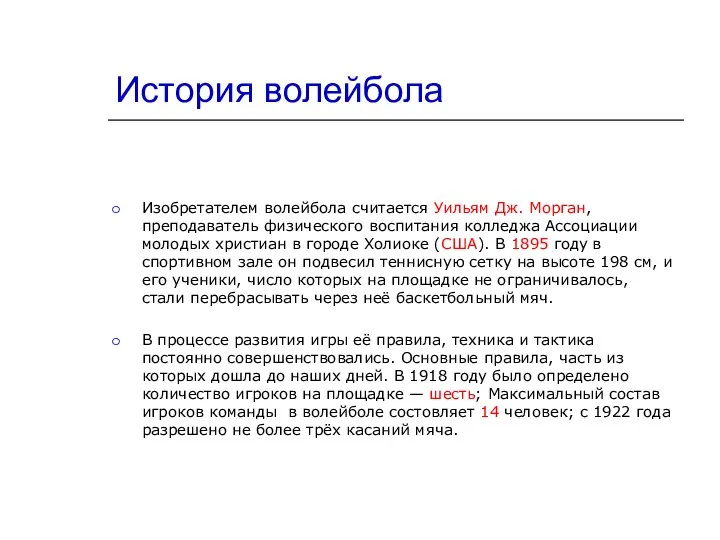 История волейбола

Изобретателем волейбола считается Уильям Дж. Морган, преподаватель физического воспитания колледжа Ассоциации молодых христиан в городе Холиоке (США). В 1895 году в спортивном зале он подвесил теннисную сетку на высоте 198 см, и его ученики, число которых на площадке не ограничивалось, стали перебрасывать через неё баскетбольный мяч.

В процессе развития игры её правила, техника и тактика постоянно совершенствовались. Основные правила, часть из которых дошла до наших дней. В 1918 году было определено количество игроков на площадке — шесть; Максимальный состав игроков команды в волейболе состовляет 14 человек; с 1922 года разрешено не более трёх касаний мяча.